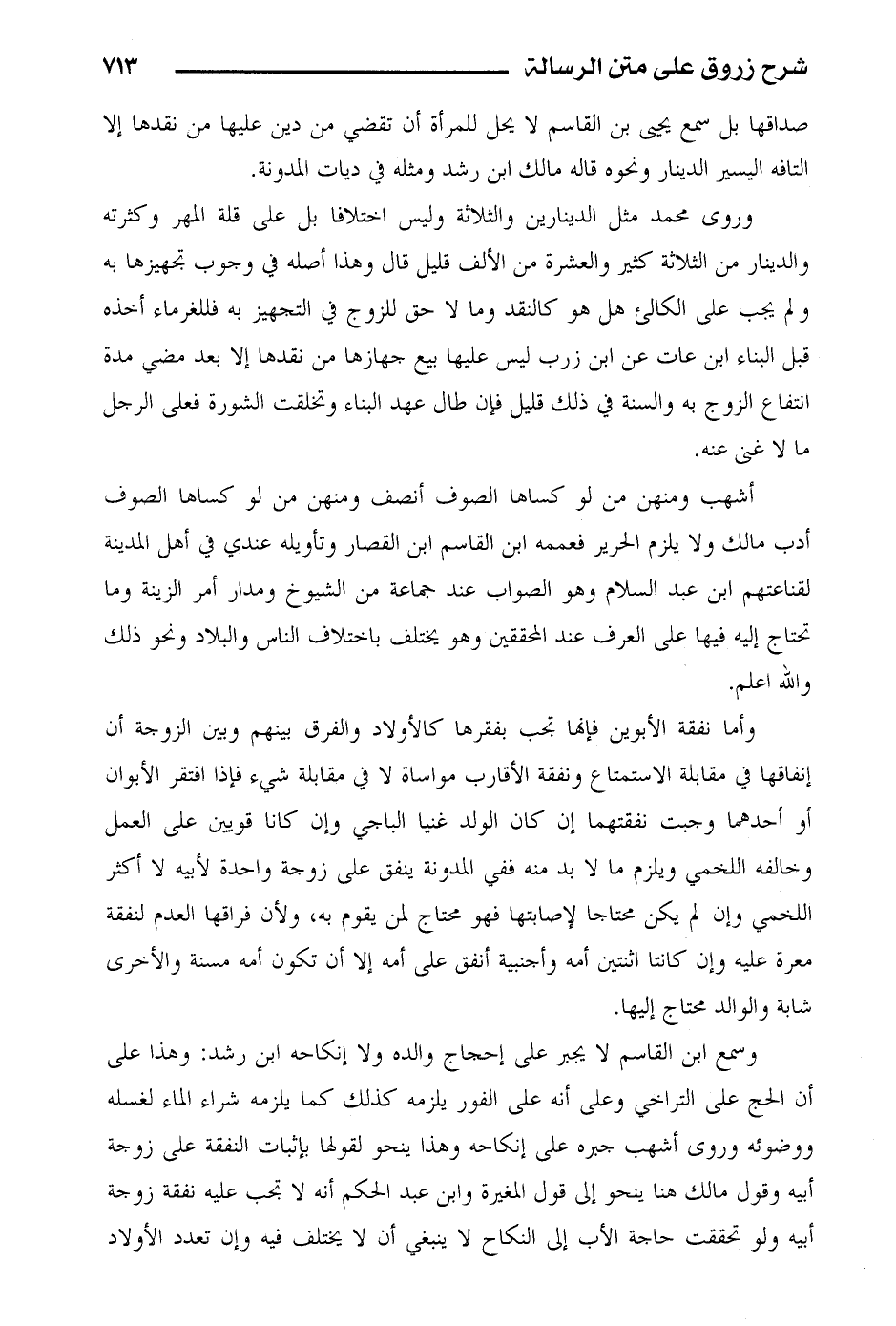 شرح زروق على متن الرسالة ٧١٣

صداقها بل سمع يحيى بن القاسم لا يحل للمرأة أن تقضي من دين عليها من نقدها إلا التافه اليسير الدينار ونحوه قاله مالك ابن رشد ومثله في ديات المدونة.

وروى محمد مثل الدينارين والثلاثة وليس اختلافا بل على قلة المهر وكثرته والدينار من الثلاثة كثير والعشرة من الألف قليل قال وهذا أصله في وجوب تجهيزها به ولم يجب على الكالئ هل هو كالنقد وما لا حق للزوج في التجهيز به فللغرماء أخذه قبل البناء ابن عات عن ابن زرب ليس عليها بيع جهازها من نقدها إلا بعد مضي مدة انتفاع الزوج به والسنة في ذلك قليل فإن طال عهد البناء وتخلقت الشورة فعلى الرجل ما لا غنى عنه.

أشهب ومنهن من لو كساها الصوف أنصف ومنهن من لو كساها الصوف أدب مالك ولا يلزم الحرير فعممه ابن القاسم ابن القصار وتأويله عندي في أهل المدينة لقناعتهم ابن عبد السلام وهو الصواب عند جماعة من الشيوخ ومدار أمر الزينة وما تحتاج إليه فيها على العرف عند المحققين وهو يختلف باختلاف الناس والبلاد ونحو ذلك والله اعلم.

وأما نفقة الأبوين فإنها تجب بفقرها كالأولاد والفرق بينهم وبين الزوجة أن إنفاقها في مقابلة الاستمتاع ونفقة الأقارب مواساة لا في مقابلة شيء فإذا افتقر الأبوان أو أحدهما وجبت نفقتهما إن كان الولد غنيا الباجي وإن كانا قويين على العمل وخالفه اللخمي ويلزم ما لا بد منه ففي المدونة ينفق على زوجة واحدة لأبيه لا أكثر اللخمي وإن لم يكن محتاجا لإصابتها فهو محتاج لمن يقوم به، ولأن فراقها العدم لنفقة معرة عليه وإن كانتا اثنتين أمه وأجنبية أنفق على أمه إلا أن تكون أمه مسنة والأخرى شابة والوالد محتاج إليها.

وسمع ابن القاسم لا يجبر على إحجاج والده ولا إنكاحه ابن رشد: وهذا على أن الحج على التراخي وعلى أنه على الفور يلزمه كذلك كما يلزمه شراء الماء لغسله ووضوئه وروى أشهب جبره على إنكاحه وهذا ينحو لقولها بإثبات النفقة على زوجة أبيه وقول مالك هنا ينحو إلى قول المغيرة وابن عبد الحكم أنه لا تجب عليه نفقة زوجة أبيه ولو تحققت حاجة الأب إلى النكاح لا ينبغي أن لا يختلف فيه وإن تعدد الأولاد